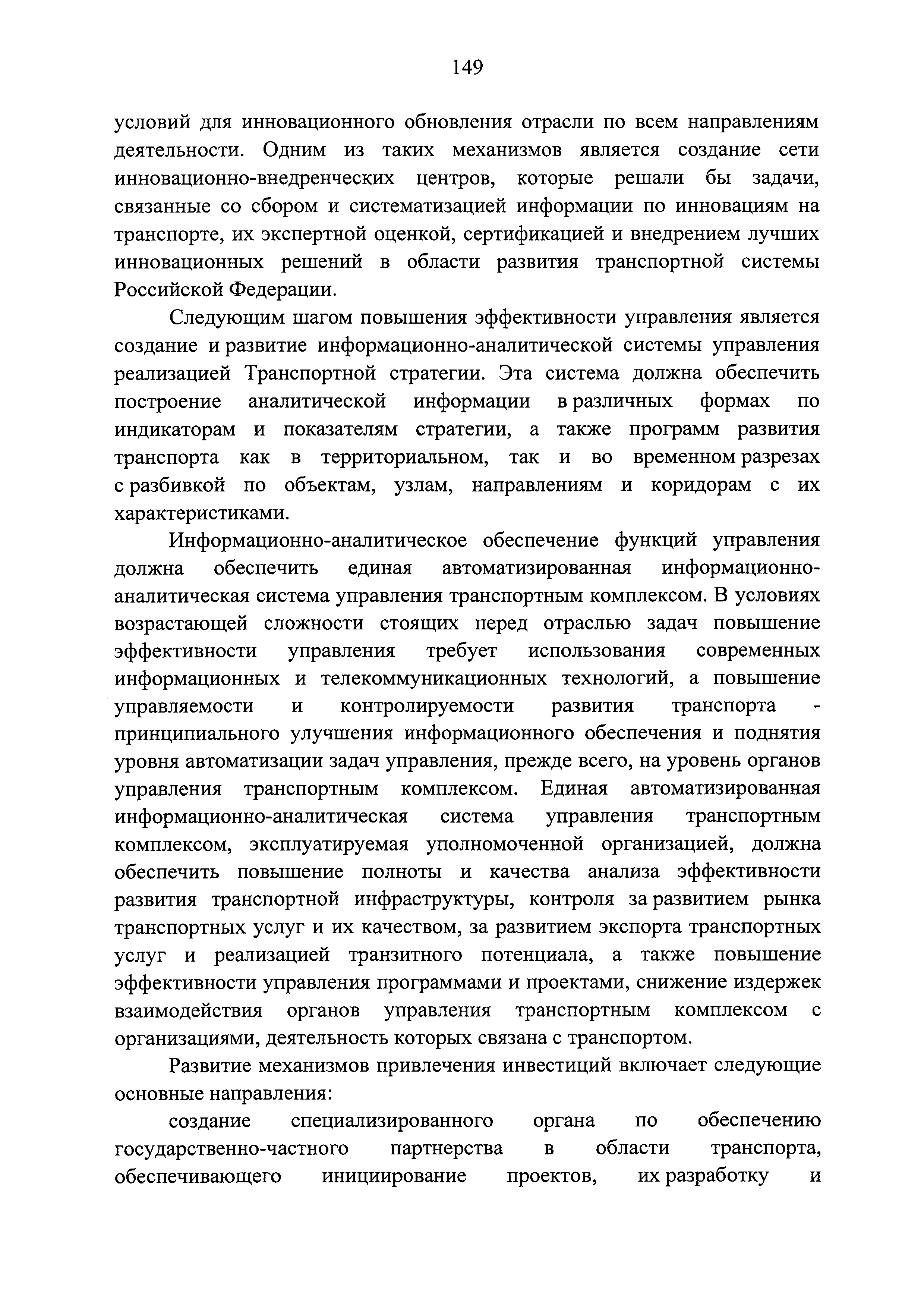 149

условий для инновационного обновления отрасли по всем направлениям деятельности. Одним из таких механизмов является создание сети инновационно-внедренческих центров, которые решали бы задачи, связанные со сбором и систематизацией информации по инновациям на транспорте, их экспертной оценкой, сертификацией и внедрением лучших инновационных решений в области развития транспортной системы Российской Федерации.

Следующим шагом повышения эффективности управления является создание и развитие информационно-аналитической системы управления реализацией Транспортной стратегии. Эта система должна обеспечить построение аналитической информации в различных формах по индикаторам и показателям стратегии, а также программ развития транспорта как в территориальном, так и во временном разрезах с разбивкой по объектам, узлам, направлениям и коридорам с их характеристиками.

Информационно-аналитическое обеспечение функций управления должна обеспечить единая автоматизированная информационно-аналитическая система управления транспортным комплексом. В условиях возрастающей сложности стоящих перед отраслью задач повышение эффективности управления требует использования современных информационных и телекоммуникационных технологий, а повышение управляемости и контролируемости развития транспорта - принципиального улучшения информационного обеспечения и поднятия уровня автоматизации задач управления, прежде всего, на уровень органов управления транспортным комплексом. Единая автоматизированная информационно-аналитическая система управления транспортным комплексом, эксплуатируемая уполномоченной организацией, должна обеспечить повышение полноты и качества анализа эффективности развития транспортной инфраструктуры, контроля за развитием рынка транспортных услуг и их качеством, за развитием экспорта транспортных услуг и реализацией транзитного потенциала, а также повышение эффективности управления программами и проектами, снижение издержек взаимодействия органов управления транспортным комплексом с организациями, деятельность которых связана с транспортом.

Развитие механизмов привлечения инвестиций включает следующие основные направления:

создание специализированного органа по обеспечению государственно-частного партнерства в области транспорта, обеспечивающего инициирование проектов, их разработку и